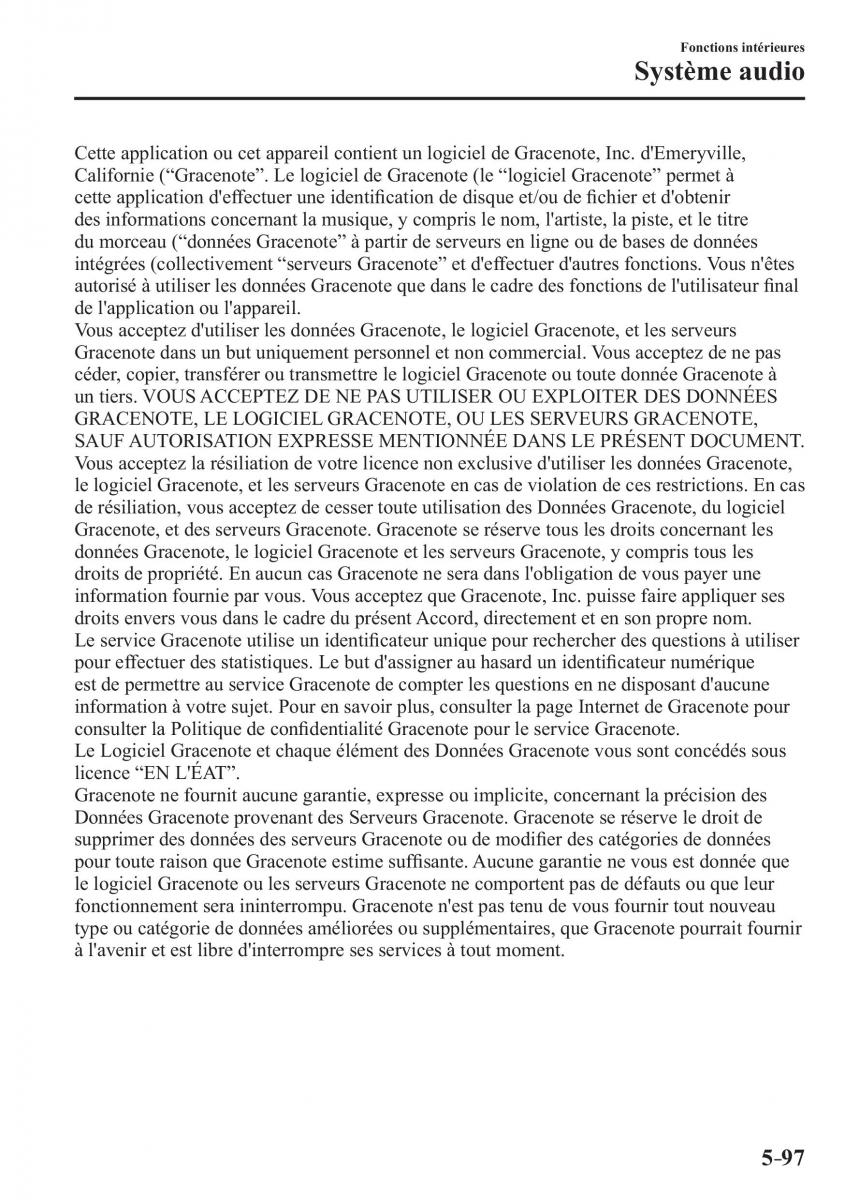 Fonctions intérieures
Système audio

Cette application ou cet appareil contient un logiciel de Gracenote, Inc. d'Emeryville, Californie (“Gracenote”. Le logiciel de Gracenote (le “logiciel Gracenote” permet à cette application d'effectuer une identification de disque et/ou de fichier et d'obtenir des informations concernant la musique, y compris le nom, l'artiste, la piste, et le titre du morceau (“données Gracenote” à partir de serveurs en ligne ou de bases de données intégrées (collectivement “serveurs Gracenote” et d'effectuer d'autres fonctions. Vous n'êtes autorisé à utiliser les données Gracenote que dans le cadre des fonctions de l'utilisateur final de l'application ou l'appareil.
Vous acceptez d'utiliser les données Gracenote, le logiciel Gracenote, et les serveurs Gracenote dans un but uniquement personnel et non commercial. Vous acceptez de ne pas céder, copier, transférer ou transmettre le logiciel Gracenote ou toute donnée Gracenote à un tiers. VOUS ACCEPTEZ DE NE PAS UTILISER OU EXPLOITER DES DONNÉES GRACENOTE, LE LOGICIEL GRACENOTE, OU LES SERVEURS GRACENOTE, SAUF AUTORISATION EXPRESSE MENTIONNÉE DANS LE PRÉSENT DOCUMENT.
Vous acceptez la résiliation de votre licence non exclusive d'utiliser les données Gracenote, le logiciel Gracenote, et les serveurs Gracenote en cas de violation de ces restrictions. En cas de résiliation, vous acceptez de cesser toute utilisation des Données Gracenote, du logiciel Gracenote, et des serveurs Gracenote. Gracenote se réserve tous les droits concernant les données Gracenote, le logiciel Gracenote et les serveurs Gracenote, y compris tous les droits de propriété. En aucun cas Gracenote ne sera dans l'obligation de vous payer une information fournie par vous. Vous acceptez que Gracenote, Inc. puisse faire appliquer ses droits envers vous dans le cadre du présent Accord, directement et en son propre nom.
Le service Gracenote utilise un identificateur unique pour rechercher des questions à utiliser pour effectuer des statistiques. Le but d'assigner au hasard un identificateur numérique est de permettre au service Gracenote de compter les questions en ne disposant d'aucune information à votre sujet. Pour en savoir plus, consulter la page Internet de Gracenote pour consulter la Politique de confidentialité Gracenote pour le service Gracenote.
Le Logiciel Gracenote et chaque élément des Données Gracenote vous sont concédés sous licence “EN L'ÉAT”.
Gracenote ne fournit aucune garantie, expresse ou implicite, concernant la précision des Données Gracenote provenant des Serveurs Gracenote. Gracenote se réserve le droit de supprimer des données des serveurs Gracenote ou de modifier des catégories de données pour toute raison que Gracenote estime suffisante. Aucune garantie ne vous est donnée que le logiciel Gracenote ou les serveurs Gracenote ne comportent pas de défauts ou que leur fonctionnement sera ininterrompu. Gracenote n'est pas tenu de vous fournir tout nouveau type ou catégorie de données améliorées ou supplémentaires, que Gracenote pourrait fournir à l'avenir et est libre d'interrompre ses services à tout moment.

5-97